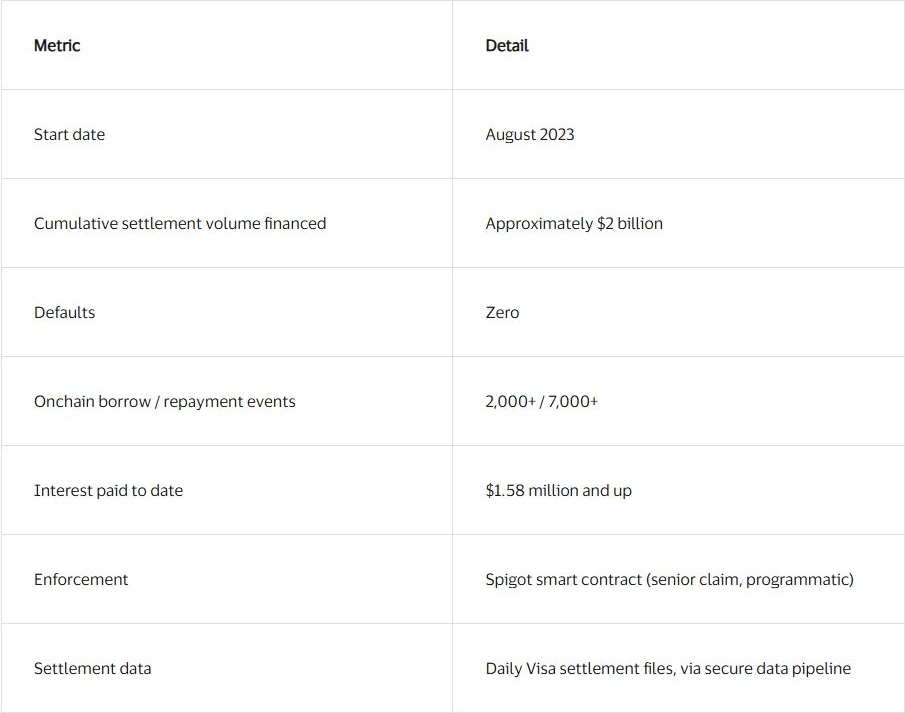 | Metric | Detail |
|---|---|
| Start date | August 2023 |
| Cumulative settlement volume financed | Approximately \$2 billion |
| Defaults | Zero |
| Onchain borrow / repayment events | 2,000+ / 7,000+ |
| Interest paid to date | \$1.58 million and up |
| Enforcement | Spigot smart contract (senior claim, programmatic) |
| Settlement data | Daily Visa settlement files, via secure data pipeline |